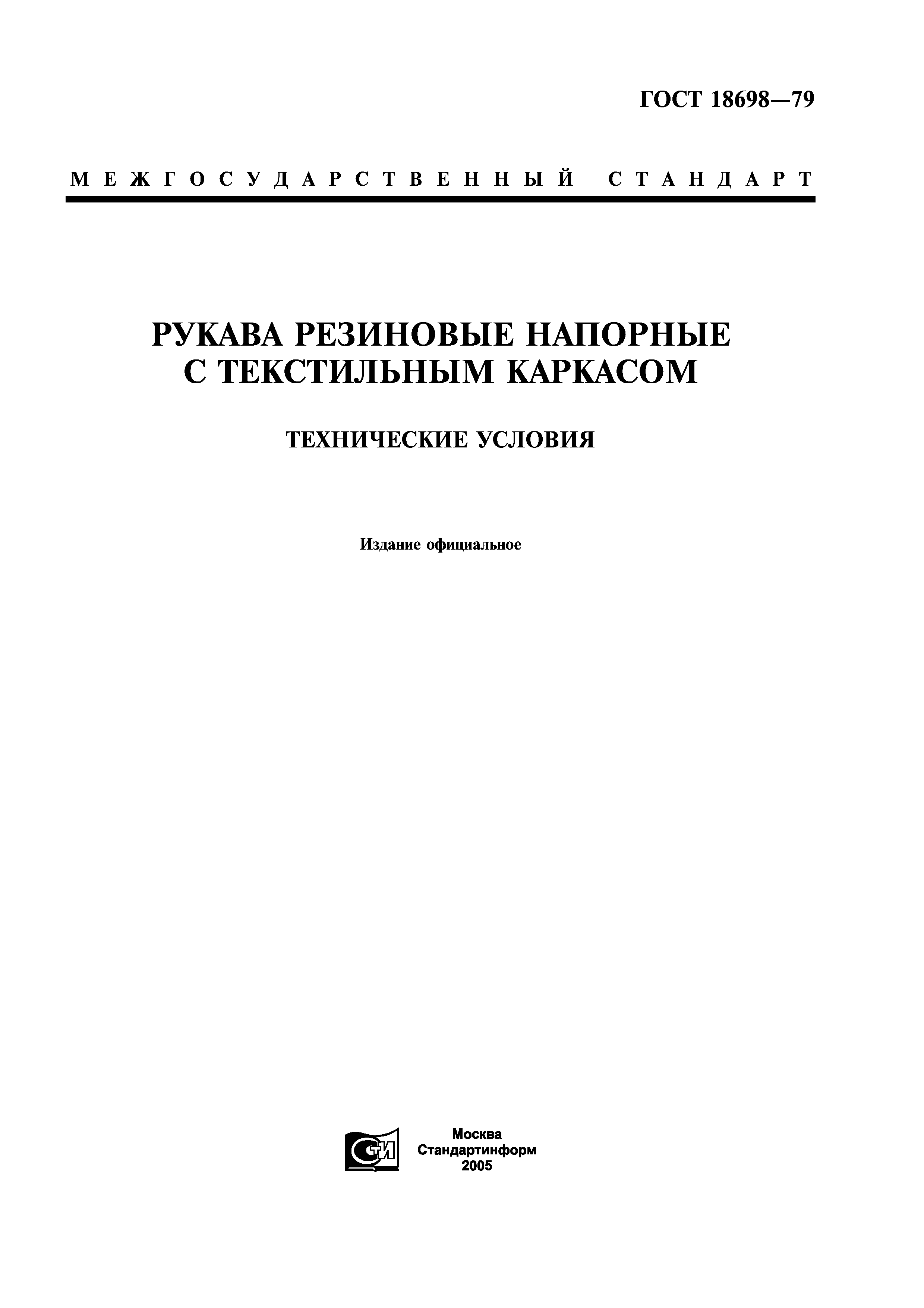 ГОСТ 18698—79

МЕЖГОСУДАРСТВЕННЫЙ СТАНДАРТ

РУКАВА РЕЗИНОВЫЕ НАПОРНЫЕ С ТЕКСТИЛЬНЫМ КАРКАСОМ

ТЕХНИЧЕСКИЕ УСЛОВИЯ

Издание официальное

СТИ

Москва
Стандартинформ
2005